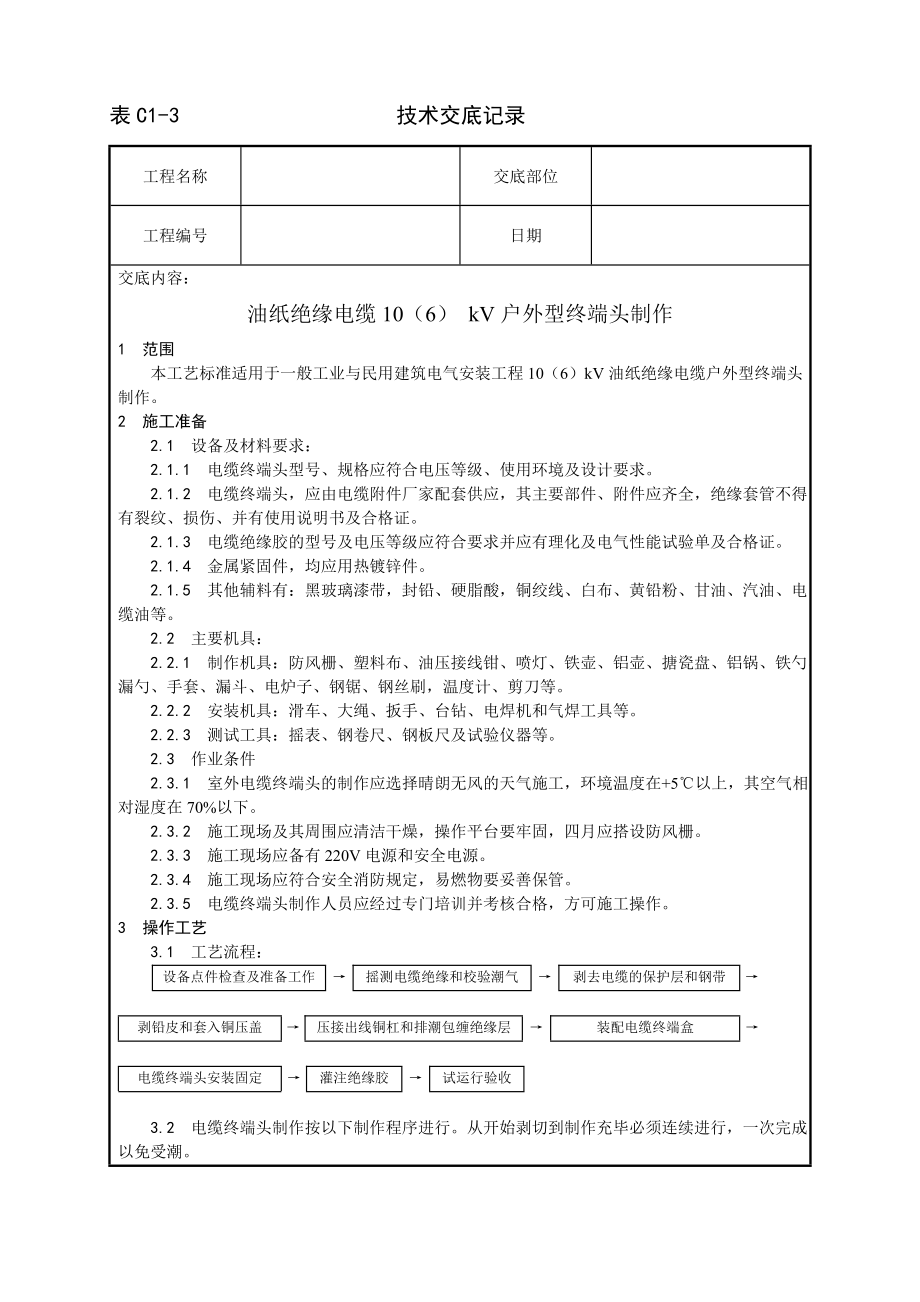 表 C1-3　　技术交底记录

| 工程名称 | | 交底部位 | |
|---|---|---|---|
| 工程编号 | | 日期 | |

交底内容：

油纸绝缘电缆 10（6） kV 户外型终端头制作

1　范围

本工艺标准适用于一般工业与民用建筑电气安装工程 10（6）kV 油纸绝缘电缆户外型终端头制作。

2　施工准备

2.1　设备及材料要求：

2.1.1　电缆终端头型号、规格应符合电压等级、使用环境及设计要求。

2.1.2　电缆终端头，应由电缆附件厂家配套供应，其主要部件、附件应齐全，绝缘套管不得有裂纹、损伤、并有使用说明书及合格证。

2.1.3　电缆绝缘胶的型号及电压等级应符合要求并应有理化及电气性能试验单及合格证。

2.1.4　金属紧固件，均应用热镀锌件。

2.1.5　其他辅料有：黑玻璃漆带，封铅、硬脂酸，铜绞线、白布、黄铅粉、甘油、汽油、电缆油等。

2.2　主要机具：

2.2.1　制作机具：防风栅、塑料布、油压接线钳、喷灯、铁壶、铝壶、搪瓷盘、铝锅、铁勺漏勺、手套、漏斗、电炉子、钢锯、钢丝刷，温度计、剪刀等。

2.2.2　安装机具：滑车、大绳、扳手、台钻、电焊机和气焊工具等。

2.2.3　测试工具：摇表、钢卷尺、钢板尺及试验仪器等。

2.3　作业条件

2.3.1　室外电缆终端头的制作应选择晴朗无风的天气施工，环境温度在+5℃以上，其空气相对湿度在 70%以下。

2.3.2　施工现场及其周围应清洁干燥，操作平台要牢固，四月应搭设防风栅。

2.3.3　施工现场应备有 220V 电源和安全电源。

2.3.4　施工现场应符合安全消防规定，易燃物要妥善保管。

2.3.5　电缆终端头制作人员应经过专门培训并考核合格，方可施工操作。

3　操作工艺

3.1　工艺流程：

设备点件检查及准备工作 → 摇测电缆绝缘和校验潮气 → 剥去电缆的保护层和钢带 →

剥铅皮和套入铜压盖 → 压接出线铜杠和排潮包缠绝缘层 → 装配电缆终端盒 →

电缆终端头安装固定 → 灌注绝缘胶 → 试运行验收

3.2　电缆终端头制作按以下制作程序进行。从开始剥切到制作充毕必须连续进行，一次完成以免受潮。